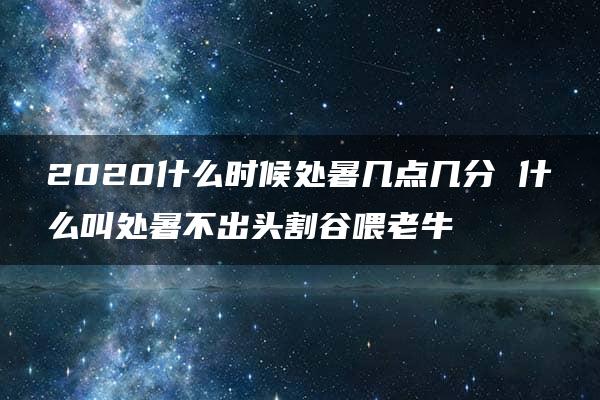 2020什么时候处暑几点几分 什么叫处暑不出头割谷喂老牛